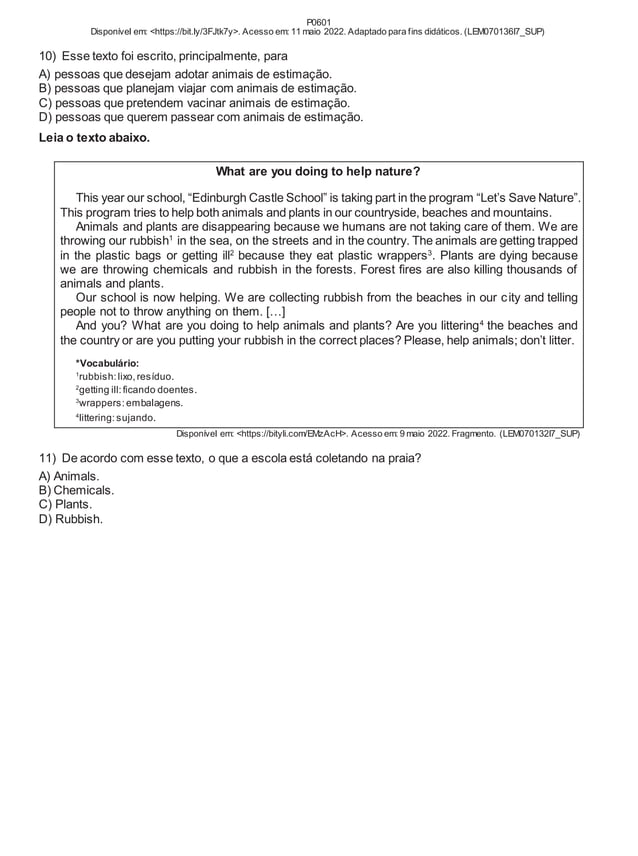 P0601
Disponível em: <https://bit.ly/3FJtk7y>. Acesso em: 11 maio 2022. Adaptado para fins didáticos. (LEM070136I7_SUP)

10) Esse texto foi escrito, principalmente, para

A) pessoas que desejam adotar animais de estimação.
B) pessoas que planejam viajar com animais de estimação.
C) pessoas que pretendem vacinar animais de estimação.
D) pessoas que querem passear com animais de estimação.

Leia o texto abaixo.

What are you doing to help nature?

This year our school, “Edinburgh Castle School” is taking part in the program “Let’s Save Nature”. This program tries to help both animals and plants in our countryside, beaches and mountains.

Animals and plants are disappearing because we humans are not taking care of them. We are throwing our rubbish$^1$ in the sea, on the streets and in the country. The animals are getting trapped in the plastic bags or getting ill$^2$ because they eat plastic wrappers$^3$. Plants are dying because we are throwing chemicals and rubbish in the forests. Forest fires are also killing thousands of animals and plants.

Our school is now helping. We are collecting rubbish from the beaches in our city and telling people not to throw anything on them. […]

And you? What are you doing to help animals and plants? Are you littering$^4$ the beaches and the country or are you putting your rubbish in the correct places? Please, help animals; don’t litter.

*Vocabulário:
$^1$rubbish: lixo, resíduo.
$^2$getting ill: ficando doentes.
$^3$wrappers: embalagens.
$^4$littering: sujando.

Disponível em: <https://bityli.com/EMzAcH>. Acesso em: 9 maio 2022. Fragmento. (LEM070132I7_SUP)

11) De acordo com esse texto, o que a escola está coletando na praia?

A) Animals.
B) Chemicals.
C) Plants.
D) Rubbish.